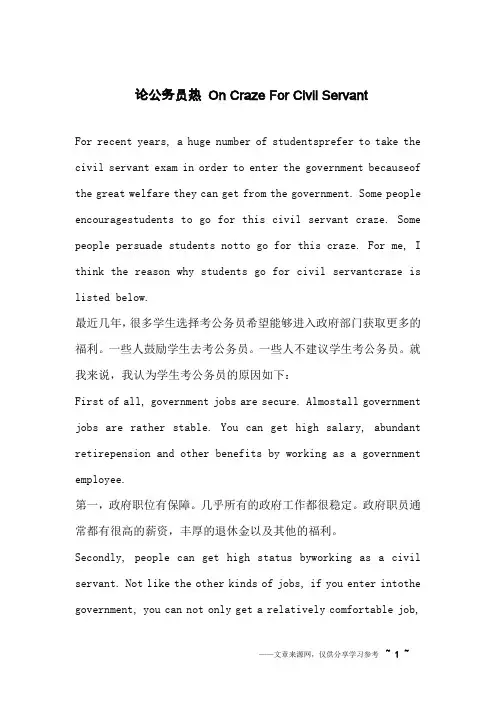 论公务员热 On Craze For Civil Servant

For recent years, a huge number of studentsprefer to take the civil servant exam in order to enter the government becauseof the great welfare they can get from the government. Some people encouragestudents to go for this civil servant craze. Some people persuade students notto go for this craze. For me, I think the reason why students go for civil servantcraze is listed below.

最近几年,很多学生选择考公务员希望能够进入政府部门获取更多的福利。一些人鼓励学生去考公务员。一些人不建议学生考公务员。就我来说，我认为学生考公务员的原因如下：

First of all, government jobs are secure. Almostall government jobs are rather stable. You can get high salary, abundant retirepension and other benefits by working as a government employee.

第一，政府职位有保障。几乎所有的政府工作都很稳定。政府职员通常都有很高的薪资，丰厚的退休金以及其他的福利。

Secondly, people can get high status byworking as a civil servant. Not like the other kinds of jobs, if you enter intothe government, you can not only get a relatively comfortable job,

——文章来源网，仅供分享学习参考 ~ 1 ~